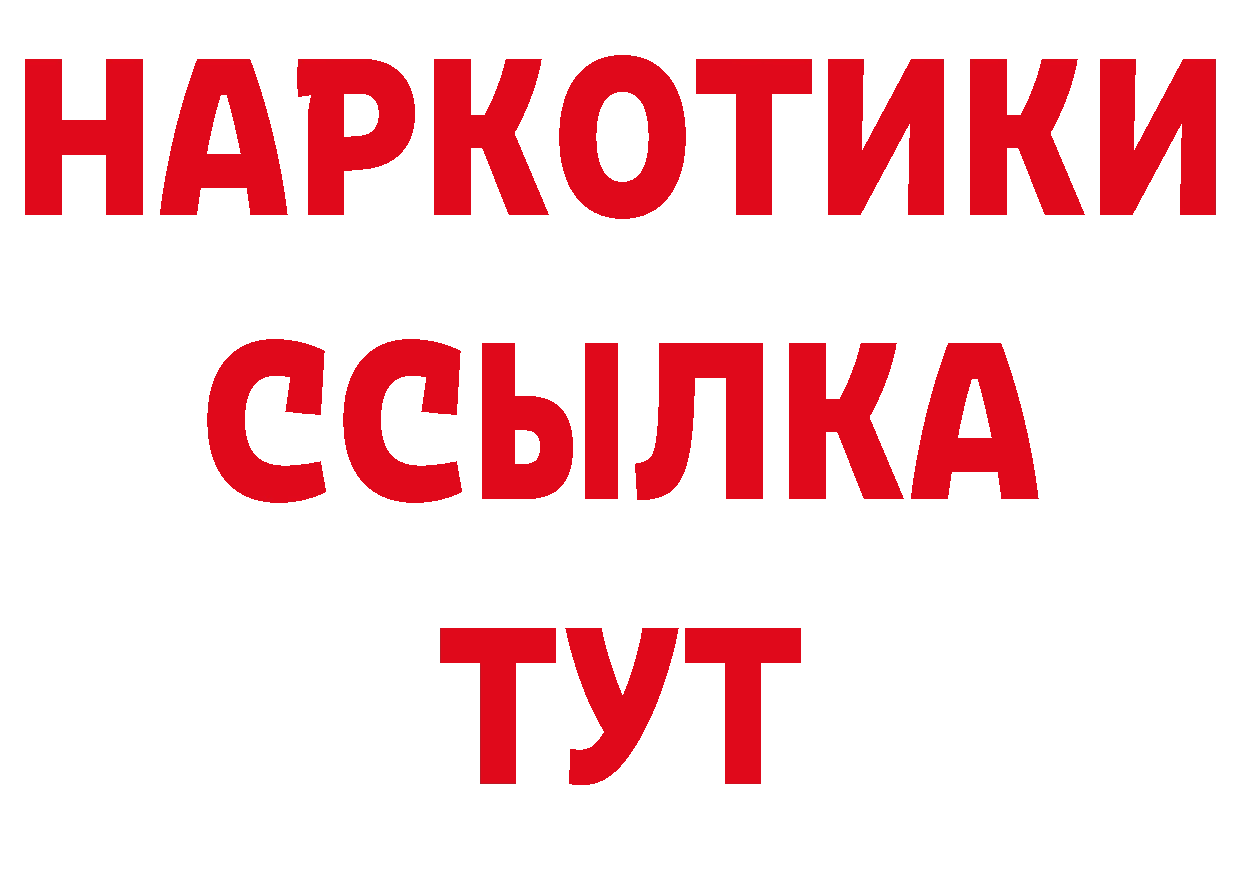 НАРКОТИКИ
ССЫЛКА
ТУТ